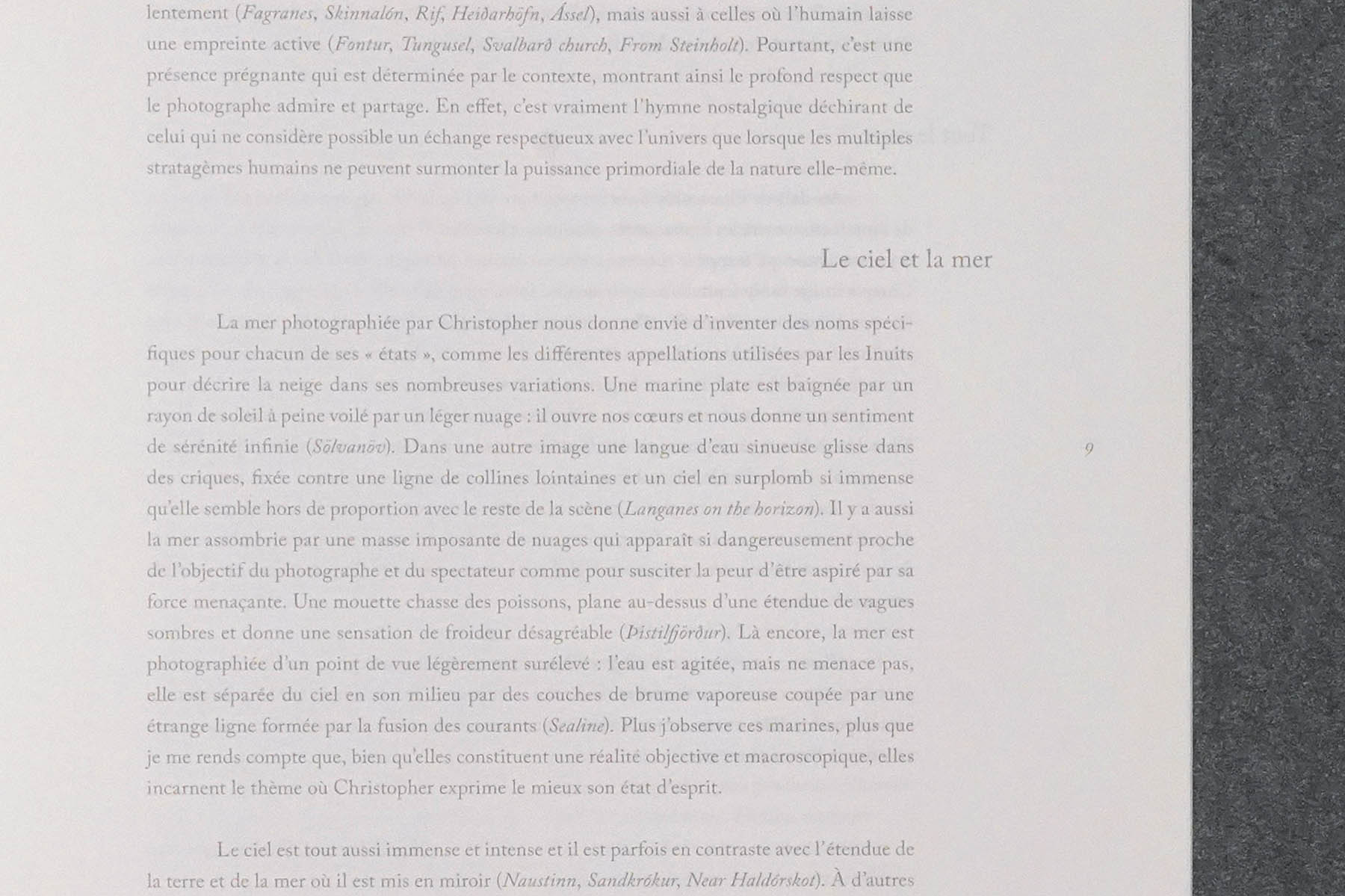 lentement (Fagranes, Skinnalón, Rif, Heiðarhöfn, Ássel), mais aussi à celles où l'humain laisse une empreinte active (Fontur, Tungusel, Svalbarð church, From Steinholt). Pourtant, c'est une présence prégnante qui est déterminée par le contexte, montrant ainsi le profond respect que le photographe admire et partage. En effet, c'est vraiment l'hymne nostalgique déchirant de celui qui ne considère possible un échange respectueux avec l'univers que lorsque les multiples stratagèmes humains ne peuvent surmonter la puissance primordiale de la nature elle-même.

Le ciel et la mer

La mer photographiée par Christopher nous donne envie d'inventer des noms spécifiques pour chacun de ses « états », comme les différentes appellations utilisées par les Inuits pour décrire la neige dans ses nombreuses variations. Une marine plate est baignée par un rayon de soleil à peine voilé par un léger nuage : il ouvre nos cœurs et nous donne un sentiment de sérénité infinie (Sölvanöv). Dans une autre image une langue d'eau sinueuse glisse dans des criques, fixée contre une ligne de collines lointaines et un ciel en surplomb si immense qu'elle semble hors de proportion avec le reste de la scène (Langanes on the horizon). Il y a aussi la mer assombrie par une masse imposante de nuages qui apparaît si dangereusement proche de l'objectif du photographe et du spectateur comme pour susciter la peur d'être aspiré par sa force menaçante. Une mouette chasse des poissons, plane au-dessus d'une étendue de vagues sombres et donne une sensation de froideur désagréable (Þistilfjörður). Là encore, la mer est photographiée d'un point de vue légèrement surélevé : l'eau est agitée, mais ne menace pas, elle est séparée du ciel en son milieu par des couches de brume vaporeuse coupée par une étrange ligne formée par la fusion des courants (Sealine). Plus j'observe ces marines, plus que je me rends compte que, bien qu'elles constituent une réalité objective et macroscopique, elles incarnent le thème où Christopher exprime le mieux son état d'esprit.

9

Le ciel est tout aussi immense et intense et il est parfois en contraste avec l'étendue de la terre et de la mer où il est mis en miroir (Naustinn, Sandkrókur, Near Haldórskot). À d'autres